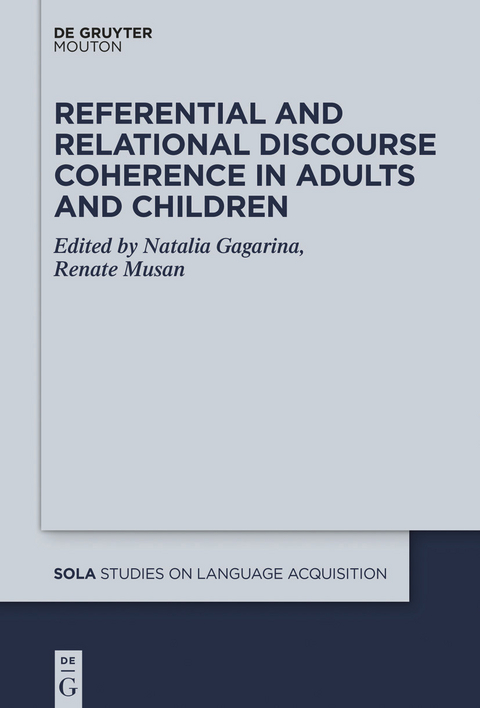 DE GRUYTER
MOUTON

REFERENTIAL AND RELATIONAL DISCOURSE COHERENCE IN ADULTS AND CHILDREN

Edited by Natalia Gagarina, Renate Musan

SOLA STUDIES ON LANGUAGE ACQUISITION

DE
G